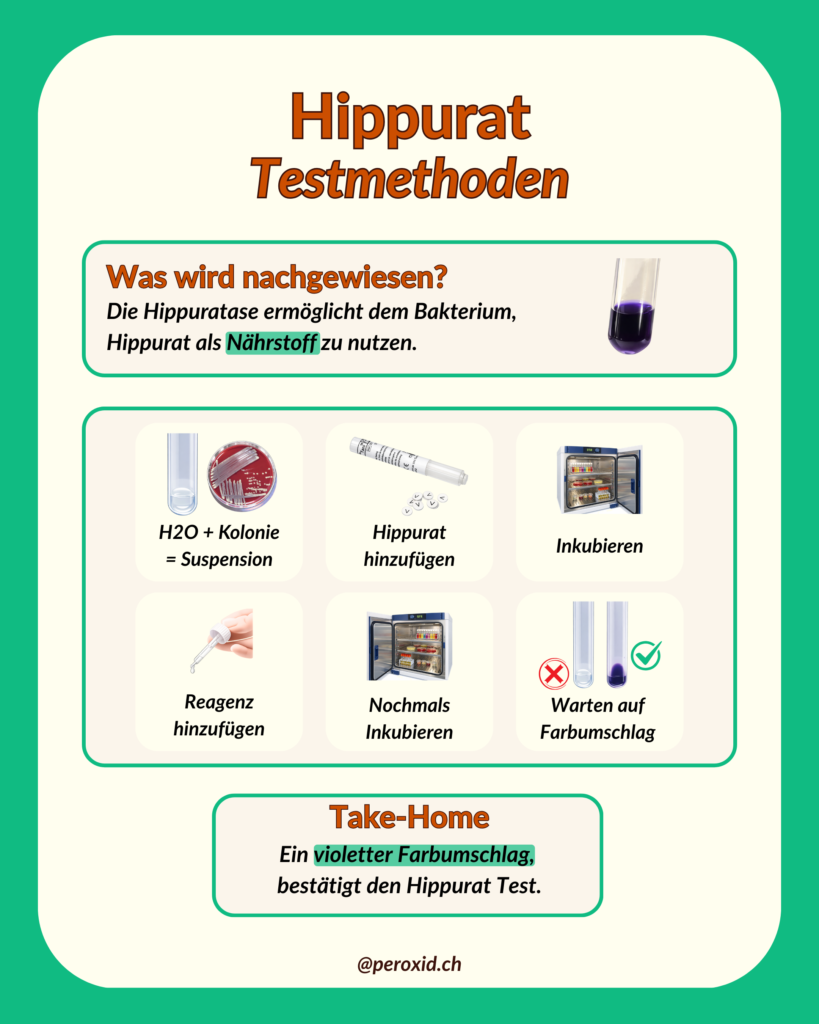 Hippurat
Testmethoden

Was wird nachgewiesen?
Die Hippuratase ermöglicht dem Bakterium, Hippurat als Nährstoff zu nutzen.

H2O + Kolonie = Suspension

Hippurat hinzufügen

Inkubieren

Reagenz hinzufügen

Nochmals Inkubieren

Warten auf Farbumschlag

Take-Home
Ein violetter Farbumschlag, bestätigt den Hippurat Test.

@peroxid.ch